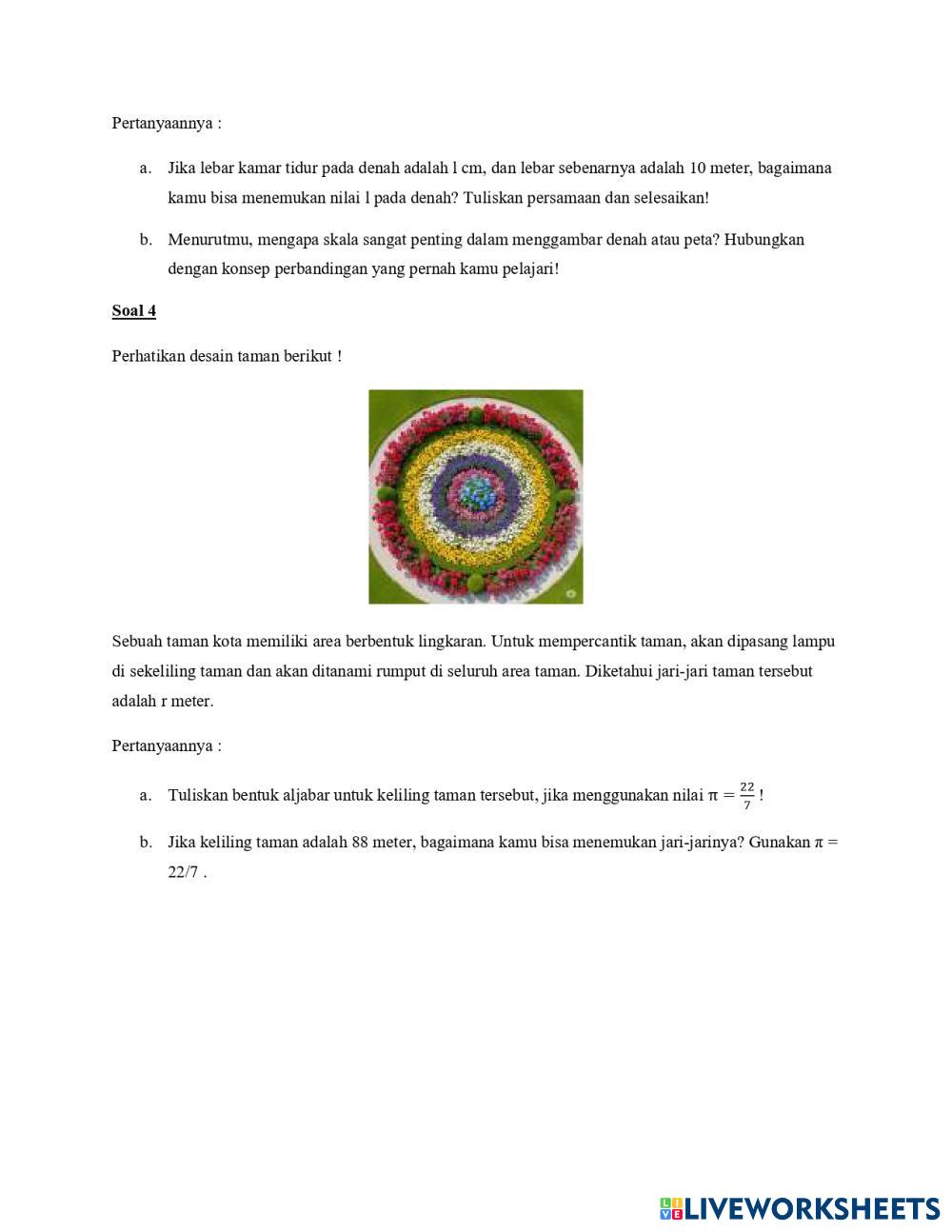 Pertanyaannya :

a. Jika lebar kamar tidur pada denah adalah l cm, dan lebar sebenarnya adalah 10 meter, bagaimana kamu bisa menemukan nilai l pada denah? Tuliskan persamaan dan selesaikan!

b. Menurutmu, mengapa skala sangat penting dalam menggambar denah atau peta? Hubungkan dengan konsep perbandingan yang pernah kamu pelajari!

Soal 4

Perhatikan desain taman berikut !

Sebuah taman kota memiliki area berbentuk lingkaran. Untuk mempercantik taman, akan dipasang lampu di sekeliling taman dan akan ditanami rumput di seluruh area taman. Diketahui jari-jari taman tersebut adalah r meter.

Pertanyaannya :

a. Tuliskan bentuk aljabar untuk keliling taman tersebut, jika menggunakan nilai $\pi = \frac{22}{7}$ !

b. Jika keliling taman adalah 88 meter, bagaimana kamu bisa menemukan jari-jarinya? Gunakan $\pi$ = 22/7 .

LIVEWORKSHEETS